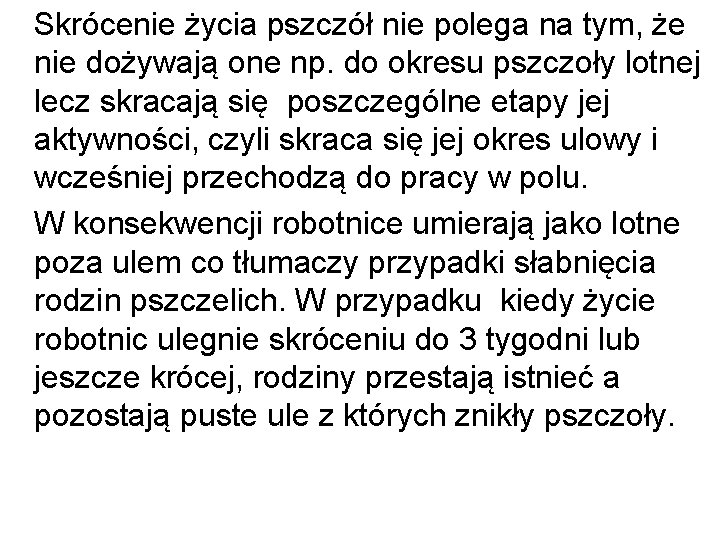 Skrócenie życia pszczół nie polega na tym, że nie dożywają one np. do okresu pszczoły lotnej lecz skracają się  poszczególne etapy jej aktywności, czyli skraca się jej okres ulowy i wcześniej przechodzą do pracy w polu.

W konsekwencji robotnice umierają jako lotne poza ulem co tłumaczy przypadki słabnięcia rodzin pszczelich. W przypadku  kiedy życie robotnic ulegnie skróceniu do 3 tygodni lub jeszcze krócej, rodziny przestają istnieć a pozostają puste ule z których znikły pszczoły.